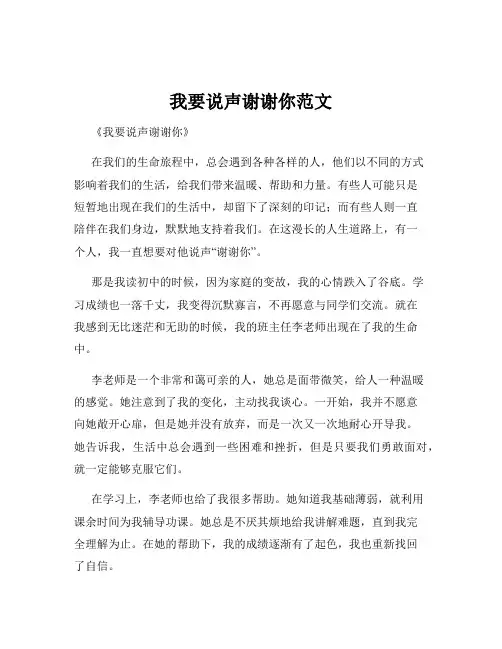 我要说声谢谢你范文

《我要说声谢谢你》

在我们的生命旅程中，总会遇到各种各样的人，他们以不同的方式影响着我们的生活，给我们带来温暖、帮助和力量。有些人可能只是短暂地出现在我们的生活中，却留下了深刻的印记；而有些人则一直陪伴在我们身边，默默地支持着我们。在这漫长的人生道路上，有一个人，我一直想要对他说声“谢谢你”。

那是我读初中的时候，因为家庭的变故，我的心情跌入了谷底。学习成绩也一落千丈，我变得沉默寡言，不再愿意与同学们交流。就在我感到无比迷茫和无助的时候，我的班主任李老师出现在了我的生命中。

李老师是一个非常和蔼可亲的人，她总是面带微笑，给人一种温暖的感觉。她注意到了我的变化，主动找我谈心。一开始，我并不愿意向她敞开心扉，但是她并没有放弃，而是一次又一次地耐心开导我。她告诉我，生活中总会遇到一些困难和挫折，但是只要我们勇敢面对，就一定能够克服它们。

在学习上，李老师也给了我很多帮助。她知道我基础薄弱，就利用课余时间为我辅导功课。她总是不厌其烦地给我讲解难题，直到我完全理解为止。在她的帮助下，我的成绩逐渐有了起色，我也重新找回了自信。